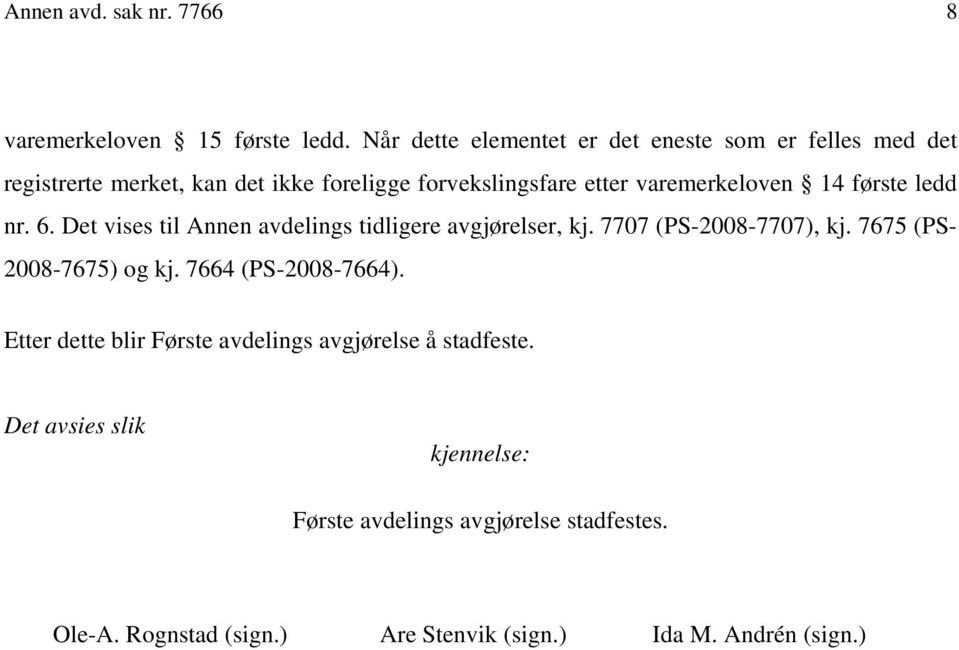 Annen avd. sak nr. 7766 8

varemerkeloven § 15 første ledd. Når dette elementet er det eneste som er felles med det registrerte merket, kan det ikke foreligge forvekslingsfare etter varemerkeloven § 14 første ledd nr. 6. Det vises til Annen avdelings tidligere avgjørelser, kj. 7707 (PS-2008-7707), kj. 7675 (PS-2008-7675) og kj. 7664 (PS-2008-7664).

Etter dette blir Første avdelings avgjørelse å stadfeste.

Det avsies slik

kjennelse:

Første avdelings avgjørelse stadfestes.

Ole-A. Rognstad (sign.) Are Stenvik (sign.) Ida M. Andrén (sign.)